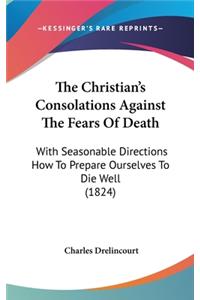 —KESSINGER'S RARE REPRINTS—

The Christian's Consolations Against The Fears Of Death

With Seasonable Directions How To Prepare Ourselves To Die Well (1824)

Charles Drelincourt